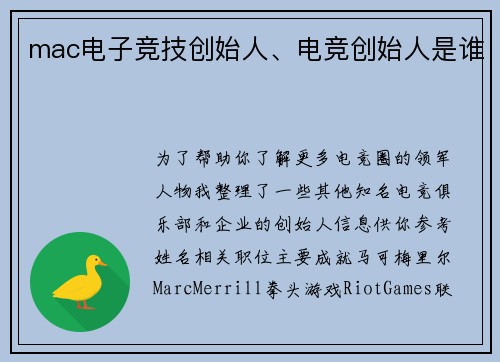 mac电子竞技创始人、电竞创始人是谁

为了帮助你了解更多电竞圈的领军人物我整理了一些其他知名电竞俱乐部和企业的创始人信息供你参考姓名相关职位主要成就马可梅里尔MarcMerrill拳头游戏RiotGames联